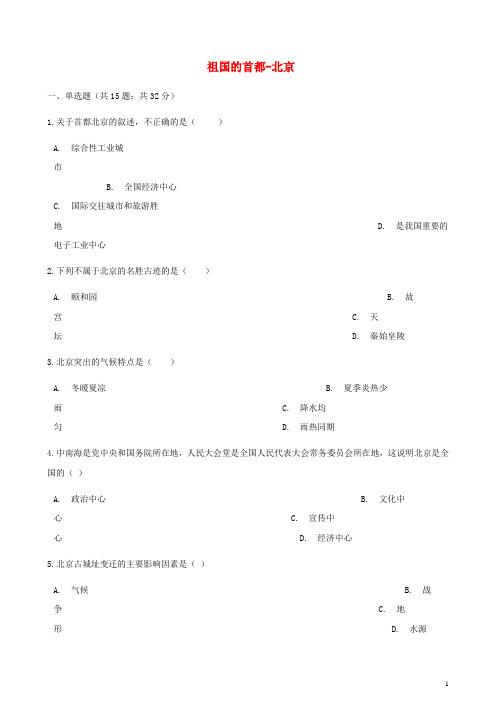 祖国的首都-北京

一、单选题（共15题；共32分）

1.关于首都北京的叙述，不正确的是（　　）

A. 综合性工业城市

B. 全国经济中心

C. 国际交往城市和旅游胜地

D. 是我国重要的电子工业中心

2.下列不属于北京的名胜古迹的是（　　）

A. 颐和园

B. 故宫

C. 天坛

D. 秦始皇陵

3.北京突出的气候特点是（　　）

A. 冬暖夏凉

B. 夏季炎热少雨

C. 降水均匀

D. 雨热同期

4.中南海是党中央和国务院所在地，人民大会堂是全国人民代表大会常务委员会所在地，这说明北京是全国的（ ）

A. 政治中心

B. 文化中心

C. 宣传中心

D. 经济中心

5.北京古城址变迁的主要影响因素是（ ）

A. 气候

B. 战争

C. 地形

D. 水源

1